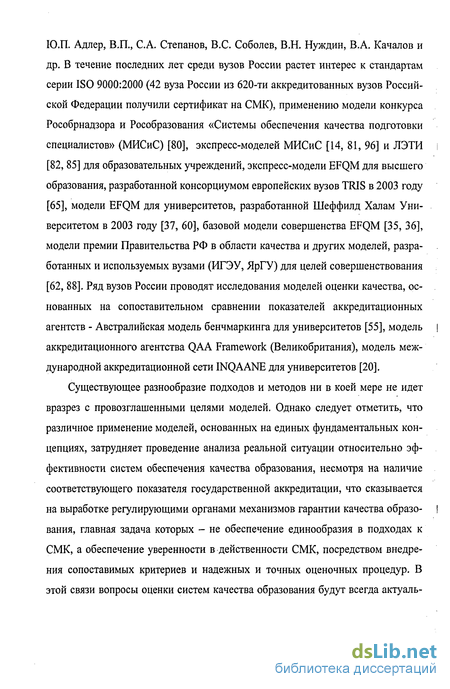 Ю.П. Адлер, В.П., С.А. Степанов, В.С. Соболев, В.Н. Нуждин, В.А. Качалов и др. В течение последних лет среди вузов России растет интерес к стандартам серии ISO 9000:2000 (42 вуза России из 620-ти аккредитованных вузов Российской Федерации получили сертификат на СМК), применению модели конкурса Рособрнадзора и Рособразования «Системы обеспечения качества подготовки специалистов» (МИСиС) [80], экспресс-моделей МИСиС [14, 81, 96] и ЛЭТИ [82, 85] для образовательных учреждений, экспресс-модели EFQM для высшего образования, разработанной консорциумом европейских вузов TRIS в 2003 году [65], модели EFQM для университетов, разработанной Шеффилд Халам Университетом в 2003 году [37, 60], базовой модели совершенства EFQM [35, 36], модели премии Правительства РФ в области качества и других моделей, разработанных и используемых вузами (ИГЭУ, ЯрГУ) для целей совершенствования [62, 88]. Ряд вузов России проводят исследования моделей оценки качества, основанных на сопоставительном сравнении показателей аккредитационных агентств - Австралийская модель бенчмаркинга для университетов [55], модель аккредитационного агентства QAA Framework (Великобритания), модель международной аккредитационной сети INQAANE для университетов [20].

Существующее разнообразие подходов и методов ни в коей мере не идет вразрез с провозглашенными целями моделей. Однако следует отметить, что различное применение моделей, основанных на единых фундаментальных концепциях, затрудняет проведение анализа реальной ситуации относительно эффективности систем обеспечения качества образования, несмотря на наличие соответствующего показателя государственной аккредитации, что сказывается на выработке регулирующими органами механизмов гарантии качества образования, главная задача которых – не обеспечение единообразия в подходах к СМК, а обеспечение уверенности в действенности СМК, посредством внедрения сопоставимых критериев и надежных и точных оценочных процедур. В этой связи вопросы оценки систем качества образования будут всегда актуаль-

dsLib.net
библиотека диссертаций